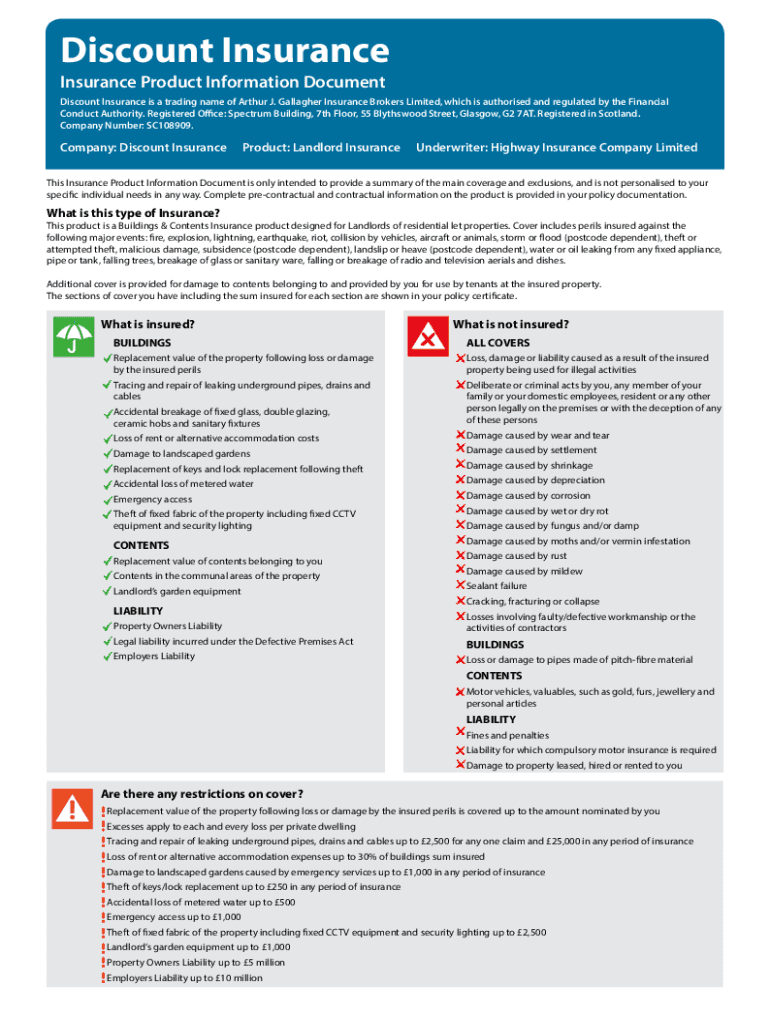 Discount Insurance

Insurance Product Information Document

Discount Insurance is a trading name of Arthur J. Gallagher Insurance Brokers Limited, which is authorised and regulated by the Financial Conduct Authority. Registered Office: Spectrum Building, 7th Floor, 55 Blythswood Street, Glasgow, G2 7AT. Registered in Scotland. Company Number: SC108909.

Company: Discount Insurance Product: Landlord Insurance Underwriter: Highway Insurance Company Limited

This Insurance Product Information Document is only intended to provide a summary of the main coverage and exclusions, and is not personalised to your specific individual needs in any way. Complete pre-contractual and contractual information on the product is provided in your policy documentation.

What is this type of Insurance?

This product is a Buildings & Contents Insurance product designed for Landlords of residential let properties. Cover includes perils insured against the following major events: fire, explosion, lightning, earthquake, riot, collision by vehicles, aircraft or animals, storm or flood (postcode dependent), theft or attempted theft, malicious damage, subsidence (postcode dependent), landslip or heave (postcode dependent), water or oil leaking from any fixed appliance, pipe or tank, falling trees, breakage of glass or sanitary ware, falling or breakage of radio and television aerials and dishes.

Additional cover is provided for damage to contents belonging to and provided by you for use by tenants at the insured property. The sections of cover you have including the sum insured for each section are shown in your policy certificate.

What is insured?

BUILDINGS
Replacement value of the property following loss or damage by the insured perils
Tracing and repair of leaking underground pipes, drains and cables
Accidental breakage of fixed glass, double glazing, ceramic hobs and sanitary fixtures
Loss of rent or alternative accommodation costs
Damage to landscaped gardens
Replacement of keys and lock replacement following theft
Accidental loss of metered water
Emergency access
Theft of fixed fabric of the property including fixed CCTV equipment and security lighting

CONTENTS
Replacement value of contents belonging to you
Contents in the communal areas of the property
Landlord's garden equipment

LIABILITY
Property Owners Liability
Legal liability incurred under the Defective Premises Act
Employers Liability

What is not insured?

ALL COVERS
Loss, damage or liability caused as a result of the insured property being used for illegal activities
Deliberate or criminal acts by you, any member of your family or your domestic employees, resident or any other person legally on the premises or with the deception of any of these persons
Damage caused by wear and tear
Damage caused by settlement
Damage caused by shrinkage
Damage caused by depreciation
Damage caused by corrosion
Damage caused by wet or dry rot
Damage caused by fungus and/or damp
Damage caused by moths and/or vermin infestation
Damage caused by rust
Damage caused by mildew
Sealant failure
Cracking, fracturing or collapse
Losses involving faulty/defective workmanship or the activities of contractors

BUILDINGS
Loss or damage to pipes made of pitch-fibre material

CONTENTS
Motor vehicles, valuables, such as gold, furs, jewellery and personal articles

LIABILITY
Fines and penalties
Liability for which compulsory motor insurance is required
Damage to property leased, hired or rented to you

Are there any restrictions on cover?

Replacement value of the property following loss or damage by the insured perils is covered up to the amount nominated by you
Excesses apply to each and every loss per private dwelling
Tracing and repair of leaking underground pipes, drains and cables up to £2,500 for any one claim and £25,000 in any period of insurance
Loss of rent or alternative accommodation expenses up to 30% of buildings sum insured
Damage to landscaped gardens caused by emergency services up to £1,000 in any period of insurance
Theft of keys/lock replacement up to £250 in any period of insurance
Accidental loss of metered water up to £500
Emergency access up to £1,000
Theft of fixed fabric of the property including fixed CCTV equipment and security lighting up to £2,500
Landlord's garden equipment up to £1,000
Property Owners Liability up to £5 million
Employers Liability up to £10 million